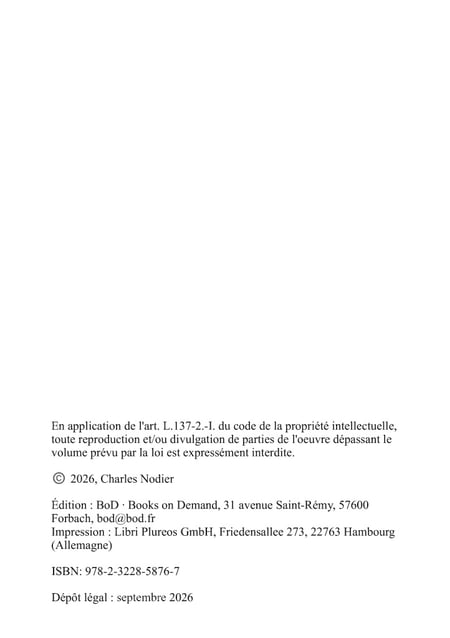 En application de l'art. L.137-2.-I. du code de la propriété intellectuelle, toute reproduction et/ou divulgation de parties de l'oeuvre dépassant le volume prévu par la loi est expressément interdite.

© 2026, Charles Nodier

Édition : BoD · Books on Demand, 31 avenue Saint-Rémy, 57600 Forbach, bod@bod.fr
Impression : Libri Plureos GmbH, Friedensallee 273, 22763 Hambourg (Allemagne)

ISBN: 978-2-3228-5876-7

Dépôt légal : septembre 2026